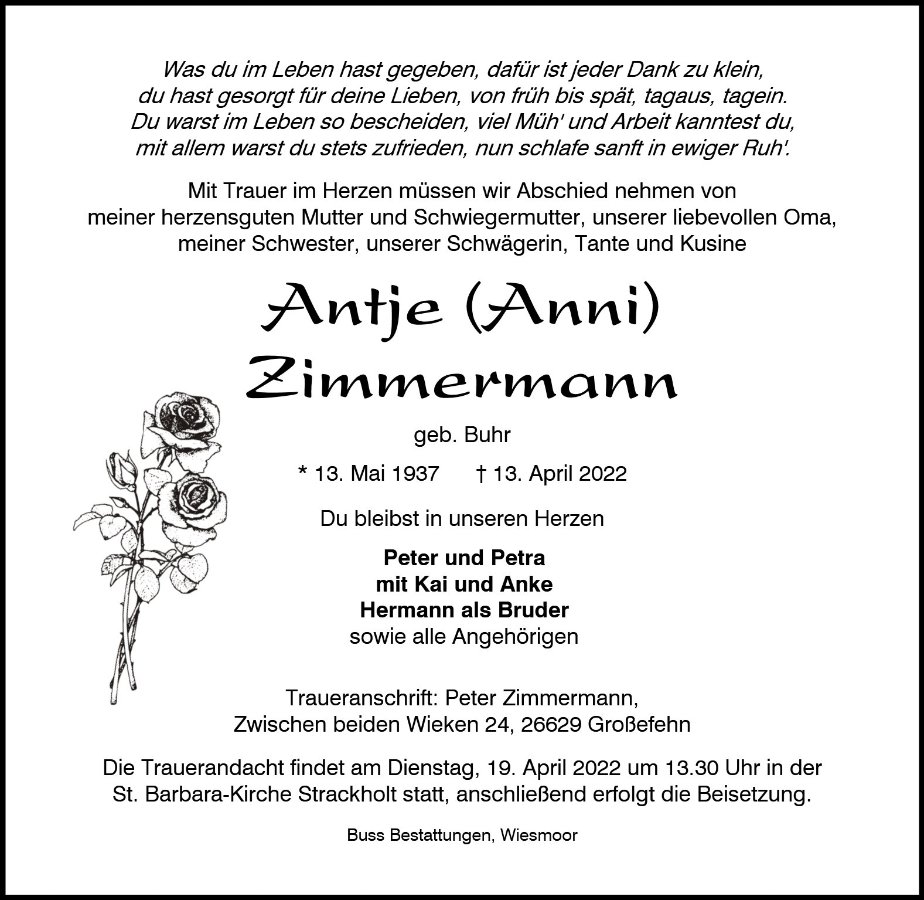 Was du im Leben hast gegeben, dafür ist jeder Dank zu klein, du hast gesorgt für deine Lieben, von früh bis spät, tagaus, tagein. Du warst im Leben so bescheiden, viel Müh' und Arbeit kanntest du, mit allem warst du stets zufrieden, nun schlafe sanft in ewiger Ruh'.

Mit Trauer im Herzen müssen wir Abschied nehmen von meiner herzensguten Mutter und Schwiegermutter, unserer liebevollen Oma, meiner Schwester, unserer Schwägerin, Tante und Kusine

Antje (Anni) Zimmermann

geb. Buhr

* 13. Mai 1937 † 13. April 2022

Du bleibst in unseren Herzen

Peter und Petra
mit Kai und Anke
Hermann als Bruder
sowie alle Angehörigen

Traueranschrift: Peter Zimmermann, Zwischen beiden Wieken 24, 26629 Großefehn

Die Trauerandacht findet am Dienstag, 19. April 2022 um 13.30 Uhr in der St. Barbara-Kirche Strackholt statt, anschließend erfolgt die Beisetzung.

Buss Bestattungen, Wiesmoor